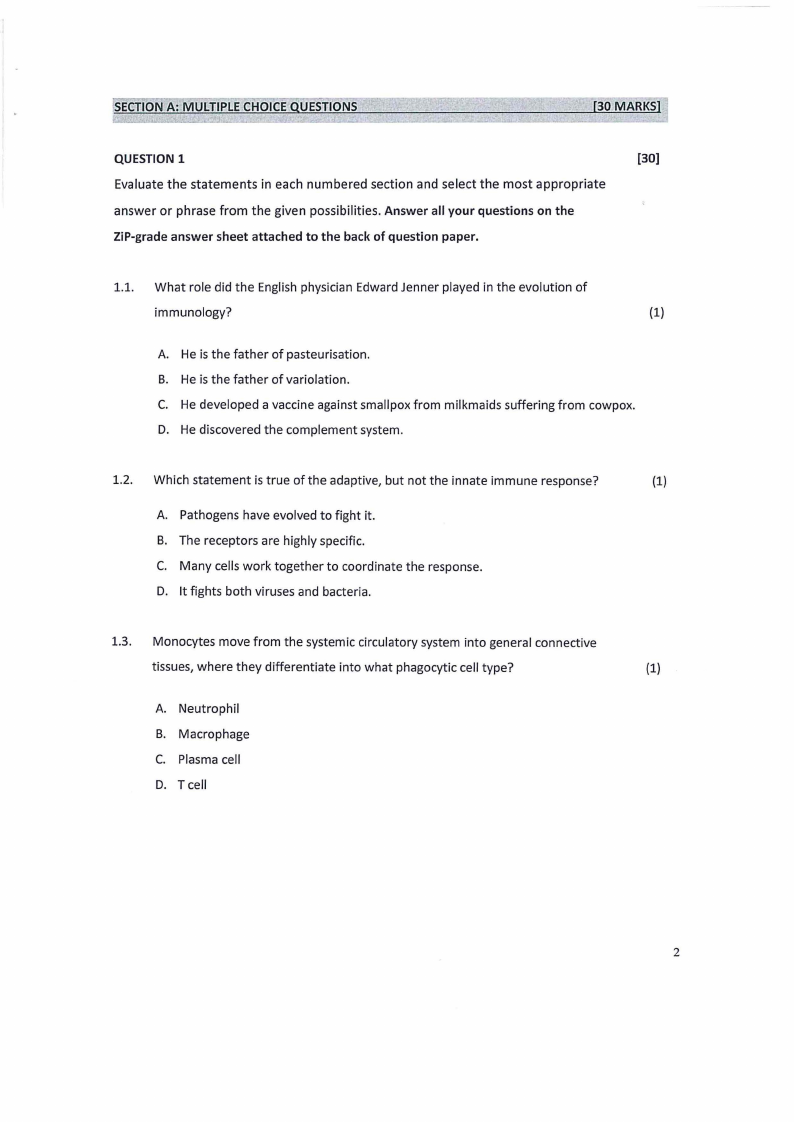 SECTION A: MULTIPLE CHOICE QUESTIONS [30 MARKS]

QUESTION 1 [30]

Evaluate the statements in each numbered section and select the most appropriate answer or phrase from the given possibilities. Answer all your questions on the ZiP-grade answer sheet attached to the back of question paper.

1.1. What role did the English physician Edward Jenner played in the evolution of immunology? (1)

A. He is the father of pasteurisation.
B. He is the father of variolation.
C. He developed a vaccine against smallpox from milkmaids suffering from cowpox.
D. He discovered the complement system.

1.2. Which statement is true of the adaptive, but not the innate immune response? (1)

A. Pathogens have evolved to fight it.
B. The receptors are highly specific.
C. Many cells work together to coordinate the response.
D. It fights both viruses and bacteria.

1.3. Monocytes move from the systemic circulatory system into general connective tissues, where they differentiate into what phagocytic cell type? (1)

A. Neutrophil
B. Macrophage
C. Plasma cell
D. T cell

2